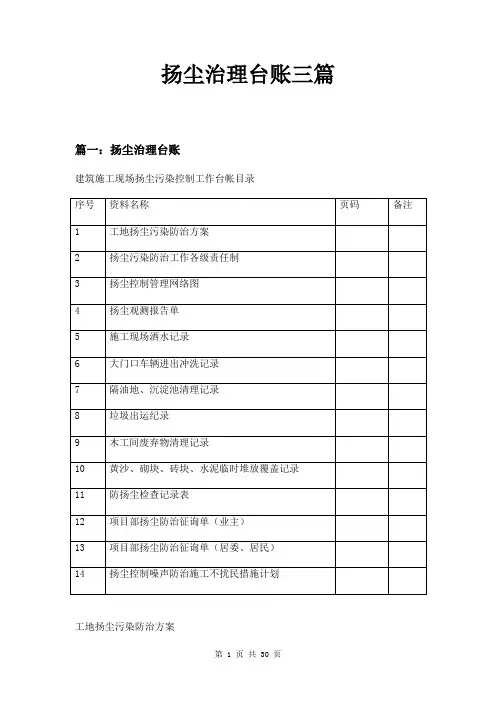 扬尘治理台账三篇

篇一：扬尘治理台账

建筑施工现场扬尘污染控制工作台帐目录

| 序号 | 资料名称 | 页码 | 备注 |
|---|---|---|---|
| 1 | 工地扬尘污染防治方案 | | |
| 2 | 扬尘污染防治工作各级责任制 | | |
| 3 | 扬尘控制管理网络图 | | |
| 4 | 扬尘观测报告单 | | |
| 5 | 施工现场洒水记录 | | |
| 6 | 大门口车辆进出冲洗记录 | | |
| 7 | 隔油地、沉淀池清理记录 | | |
| 8 | 垃圾出运纪录 | | |
| 9 | 木工间废弃物清理记录 | | |
| 10 | 黄沙、砌块、砖块、水泥临时堆放覆盖记录 | | |
| 11 | 防扬尘检查记录表 | | |
| 12 | 项目部扬尘防治征询单（业主） | | |
| 13 | 项目部扬尘防治征询单（居委、居民） | | |
| 14 | 扬尘控制噪声防治施工不扰民措施计划 | | |

工地扬尘污染防治方案

第 1 页 共 30 页